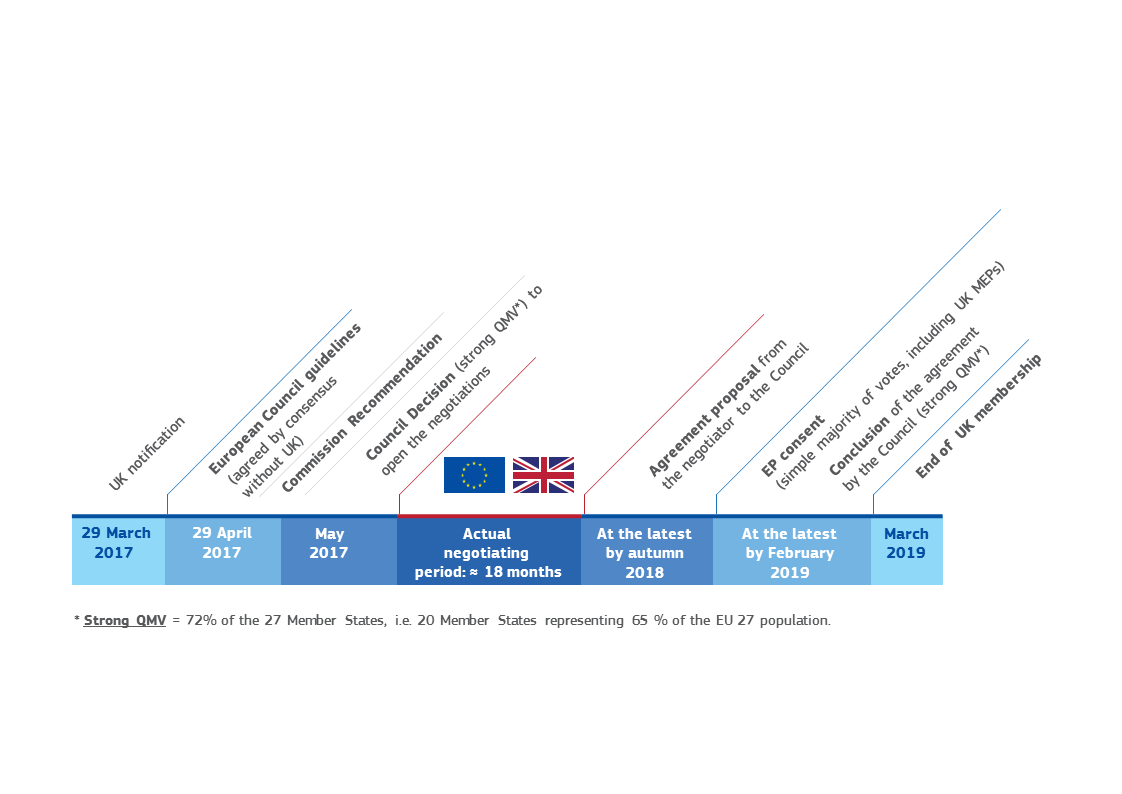 UK notification

European Council guidelines (agreed by consensus without UK)

Commission Recommendation

Council Decision (strong QMV*) to open the negotiations

Agreement proposal from the negotiator to the Council

EP consent (simple majority of votes, including UK MEPs)

Conclusion of the agreement by the Council (strong QMV*)

End of UK membership

29 March 2017

29 April 2017

May 2017

Actual negotiating period: ≈ 18 months

At the latest by autumn 2018

At the latest by February 2019

March 2019

* Strong QMV = 72% of the 27 Member States, i.e. 20 Member States representing 65 % of the EU 27 population.